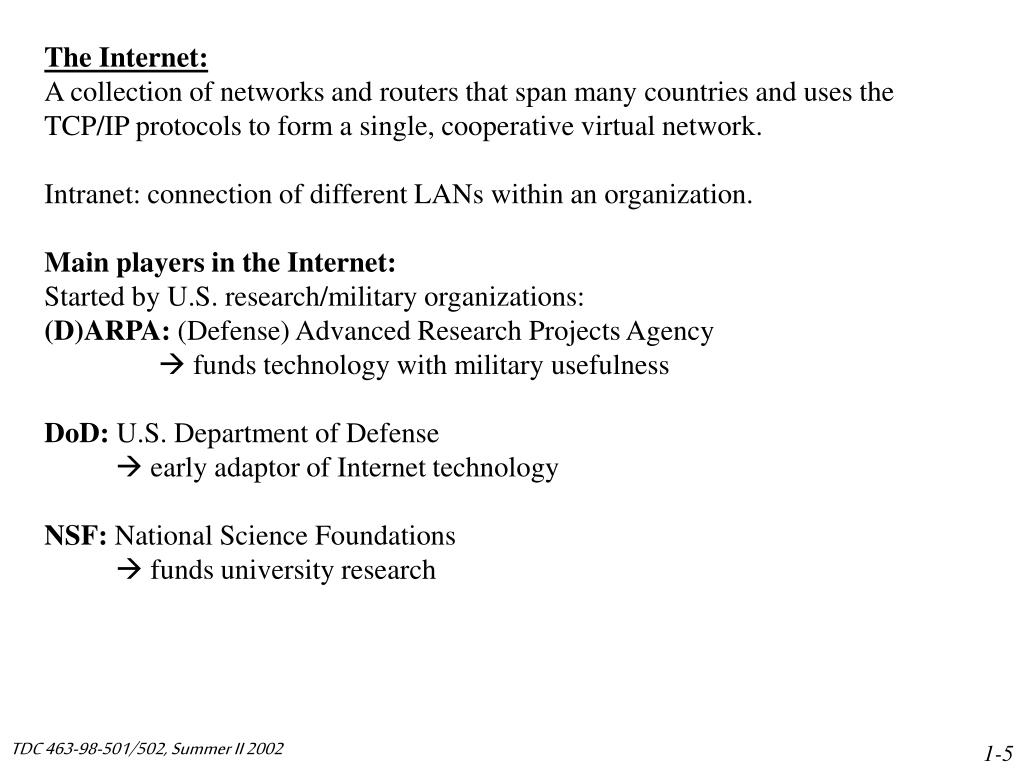 The Internet:
A collection of networks and routers that span many countries and uses the TCP/IP protocols to form a single, cooperative virtual network.

Intranet: connection of different LANs within an organization.

Main players in the Internet:
Started by U.S. research/military organizations:
(D)ARPA: (Defense) Advanced Research Projects Agency
→ funds technology with military usefulness

DoD: U.S. Department of Defense
→ early adaptor of Internet technology

NSF: National Science Foundations
→ funds university research

TDC 463-98-501/502, Summer II 2002

1-5